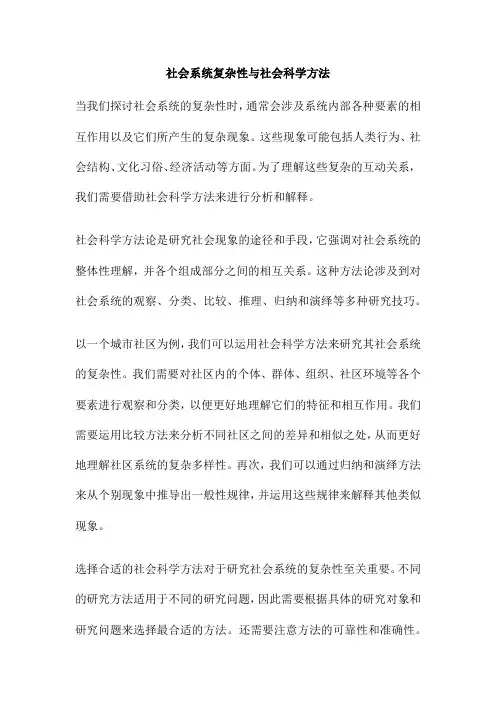 社会系统复杂性与社会科学方法

当我们探讨社会系统的复杂性时，通常会涉及系统内部各种要素的相互作用以及它们所产生的复杂现象。这些现象可能包括人类行为、社会结构、文化习俗、经济活动等方面。为了理解这些复杂的互动关系，我们需要借助社会科学方法来进行分析和解释。

社会科学方法论是研究社会现象的途径和手段，它强调对社会系统的整体性理解，并各个组成部分之间的相互关系。这种方法论涉及到对社会系统的观察、分类、比较、推理、归纳和演绎等多种研究技巧。

以一个城市社区为例，我们可以运用社会科学方法来研究其社会系统的复杂性。我们需要对社区内的个体、群体、组织、社区环境等各个要素进行观察和分类，以便更好地理解它们的特征和相互作用。我们需要运用比较方法来分析不同社区之间的差异和相似之处，从而更好地理解社区系统的复杂多样性。再次，我们可以通过归纳和演绎方法来从个别现象中推导出一般性规律，并运用这些规律来解释其他类似现象。

选择合适的社会科学方法对于研究社会系统的复杂性至关重要。不同的研究方法适用于不同的研究问题，因此需要根据具体的研究对象和研究问题来选择最合适的方法。还需要注意方法的可靠性和准确性。